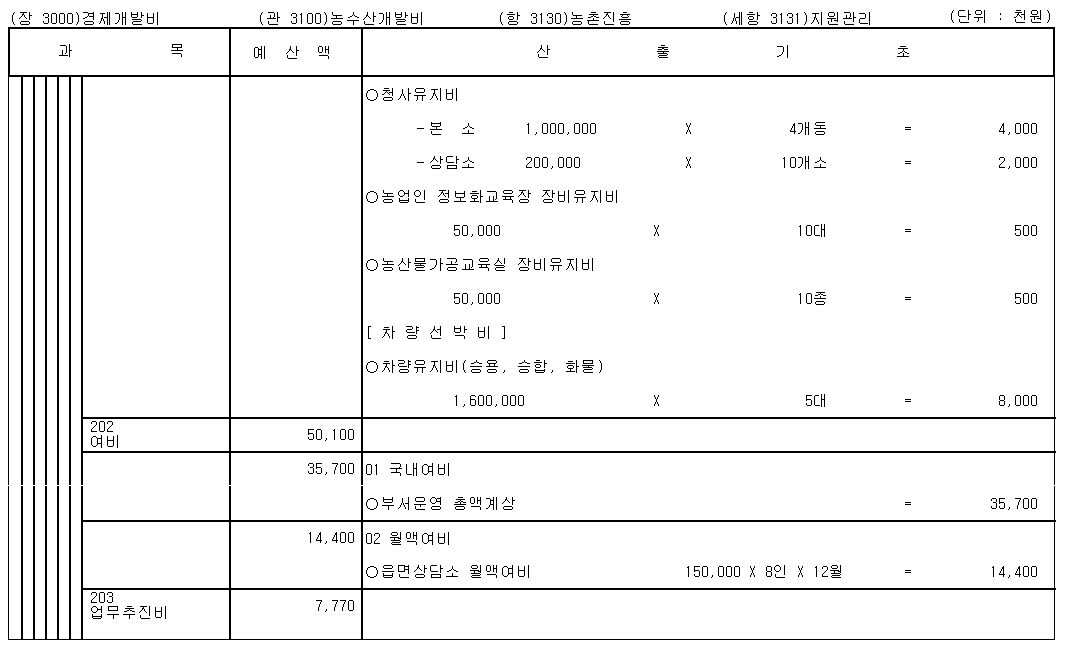 (장 3000)경제개발비 (관 3100)농수산개발비 (항 3130)농촌진흥 (세항 3131)지원관리 (단위 : 천원)

| 과 목 | 예 산 액 | 산 출 기 초 |
|---|---|---|
| | | ○청사유지비 |
| | | -본 소 1,000,000 X 4개동 = 4,000 |
| | | -상담소 200,000 X 10개소 = 2,000 |
| | | ○농업인 정보화교육장 장비유지비 |
| | | 50,000 X 10대 = 500 |
| | | ○농산물가공교육실 장비유지비 |
| | | 50,000 X 10종 = 500 |
| | | [ 차 량 선 박 비 ] |
| | | ○차량유지비(승용, 승합, 화물) |
| | | 1,600,000 X 5대 = 8,000 |
| 202 여비 | 50,100 | |
| | 35,700 | 01 국내여비 |
| | | ○부서운영 총액계상 = 35,700 |
| | 14,400 | 02 월액여비 |
| | | ○읍면상담소 월액여비 150,000 X 8인 X 12월 = 14,400 |
| 203 업무추진비 | 7,770 | |